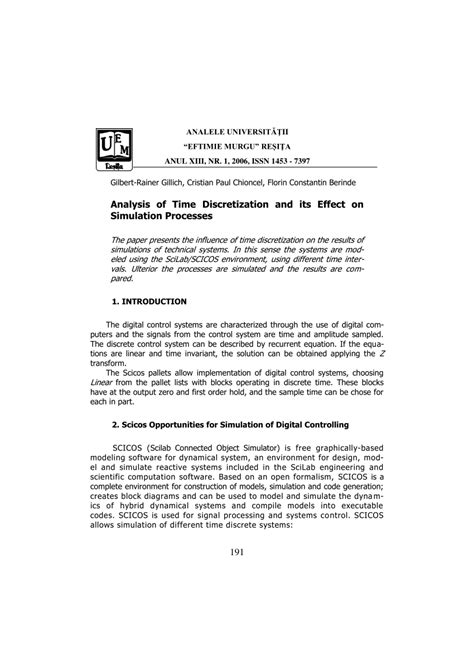 UEM
Reşiţa

ANALELE UNIVERSITĂŢII
"EFTIMIE MURGU" REŞIŢA
ANUL XIII, NR. 1, 2006, ISSN 1453 - 7397

Gilbert-Rainer Gillich, Cristian Paul Chioncel, Florin Constantin Berinde

Analysis of Time Discretization and its Effect on Simulation Processes

The paper presents the influence of time discretization on the results of simulations of technical systems. In this sense the systems are modeled using the SciLab/SCICOS environment, using different time intervals. Ulterior the processes are simulated and the results are compared.

1. INTRODUCTION

The digital control systems are characterized through the use of digital computers and the signals from the control system are time and amplitude sampled. The discrete control system can be described by recurrent equation. If the equations are linear and time invariant, the solution can be obtained applying the Z transform.
The Scicos pallets allow implementation of digital control systems, choosing Linear from the pallet lists with blocks operating in discrete time. These blocks have at the output zero and first order hold, and the sample time can be chose for each in part.

2. Scicos Opportunities for Simulation of Digital Controlling

SCICOS (Scilab Connected Object Simulator) is free graphically-based modeling software for dynamical system, an environment for design, model and simulate reactive systems included in the SciLab engineering and scientific computation software. Based on an open formalism, SCICOS is a complete environment for construction of models, simulation and code generation; creates block diagrams and can be used to model and simulate the dynamics of hybrid dynamical systems and compile models into executable codes. SCICOS is used for signal processing and systems control. SCICOS allows simulation of different time discrete systems:

191